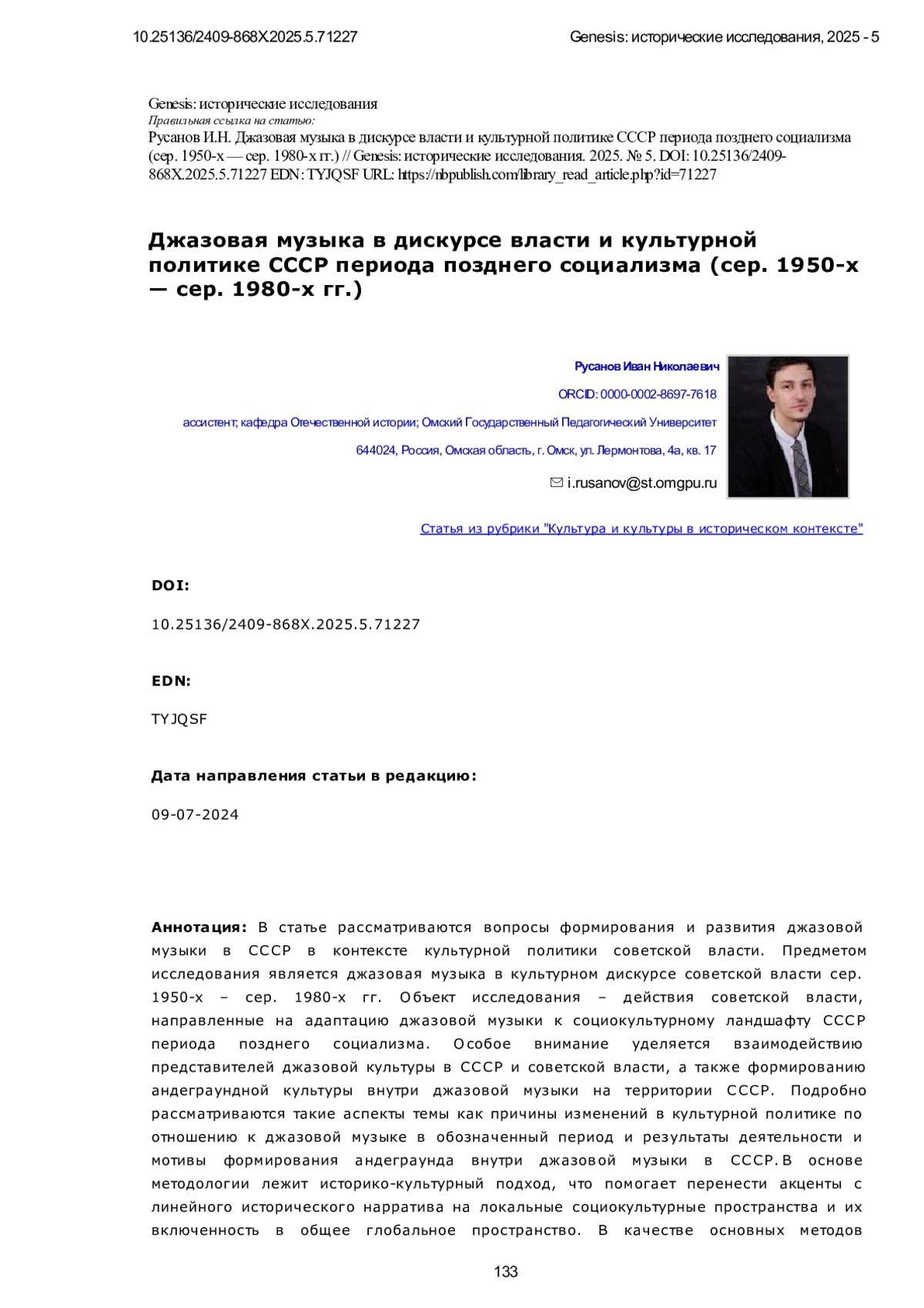 10.25136/2409-868X.2025.5.71227

Genesis: исторические исследования, 2025 - 5

Genesis: исторические исследования
Правильная ссылка на статью:
Русанов И.Н. Джазовая музыка в дискурсе власти и культурной политике СССР периода позднего социализма (сер. 1950-х — сер. 1980-х гг.) // Genesis: исторические исследования. 2025. № 5. DOI: 10.25136/2409-868X.2025.5.71227 EDN: TYJQSF URL: https://nbpublish.com/library_read_article.php?id=71227

Джазовая музыка в дискурсе власти и культурной политике СССР периода позднего социализма (сер. 1950-х — сер. 1980-х гг.)

Русанов Иван Николаевич

ORCID: 0000-0002-8697-7618

ассистент; кафедра Отечественной истории; Омский Государственный Педагогический Университет

644024, Россия, Омская область, г. Омск, ул. Лермонтова, 4а, кв. 17

i.rusanov@st.omgpu.ru

Статья из рубрики "Культура и культуры в историческом контексте"

DOI:

10.25136/2409-868X.2025.5.71227

EDN:

TYJQSF

Дата направления статьи в редакцию:

09-07-2024

Аннотация: В статье рассматриваются вопросы формирования и развития джазовой музыки в СССР в контексте культурной политики советской власти. Предметом исследования является джазовая музыка в культурном дискурсе советской власти сер. 1950-х – сер. 1980-х гг. Объект исследования – действия советской власти, направленные на адаптацию джазовой музыки к социокультурному ландшафту СССР периода позднего социализма. Особое внимание уделяется взаимодействию представителей джазовой культуры в СССР и советской власти, а также формированию андеграундной культуры внутри джазовой музыки на территории СССР. Подробно рассматриваются такие аспекты темы как причины изменений в культурной политике по отношению к джазовой музыке в обозначенный период и результаты деятельности и мотивы формирования андеграунда внутри джазовой музыки в СССР. В основе методологии лежит историко-культурный подход, что помогает перенести акценты с линейного исторического нарратива на локальные социокультурные пространства и их включенность в общее глобальное пространство. В качестве основных методов

133